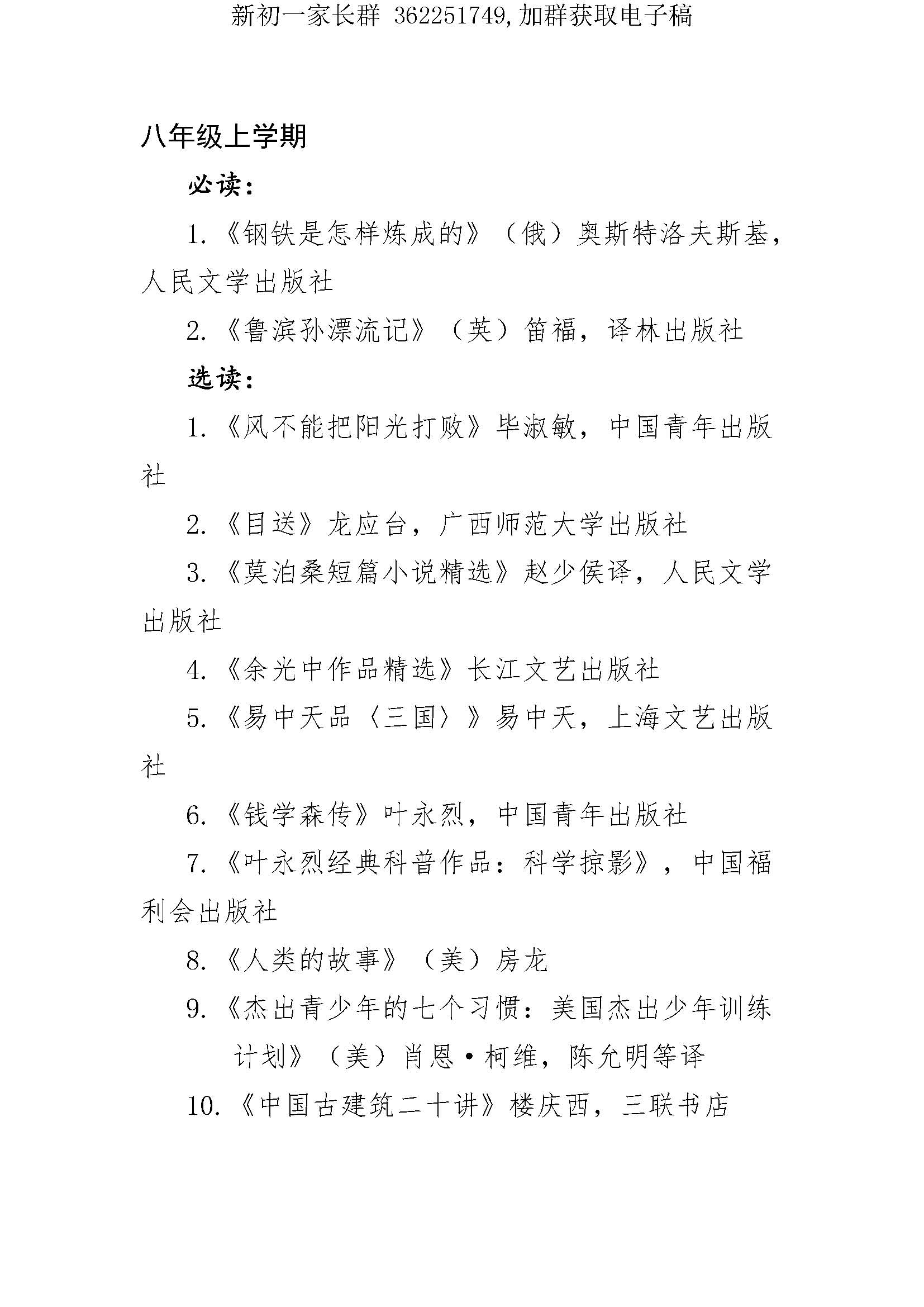 新初一家长群 362251749,加群获取电子稿

八年级上学期

必读：

1.《钢铁是怎样炼成的》（俄）奥斯特洛夫斯基，人民文学出版社

2.《鲁滨孙漂流记》（英）笛福，译林出版社

选读：

1.《风不能把阳光打败》毕淑敏，中国青年出版社

2.《目送》龙应台，广西师范大学出版社

3.《莫泊桑短篇小说精选》赵少侯译，人民文学出版社

4.《余光中作品精选》长江文艺出版社

5.《易中天品〈三国〉》易中天，上海文艺出版社

6.《钱学森传》叶永烈，中国青年出版社

7.《叶永烈经典科普作品：科学掠影》，中国福利会出版社

8.《人类的故事》（美）房龙

9.《杰出青少年的七个习惯：美国杰出少年训练计划》（美）肖恩·柯维，陈允明等译

10.《中国古建筑二十讲》楼庆西，三联书店